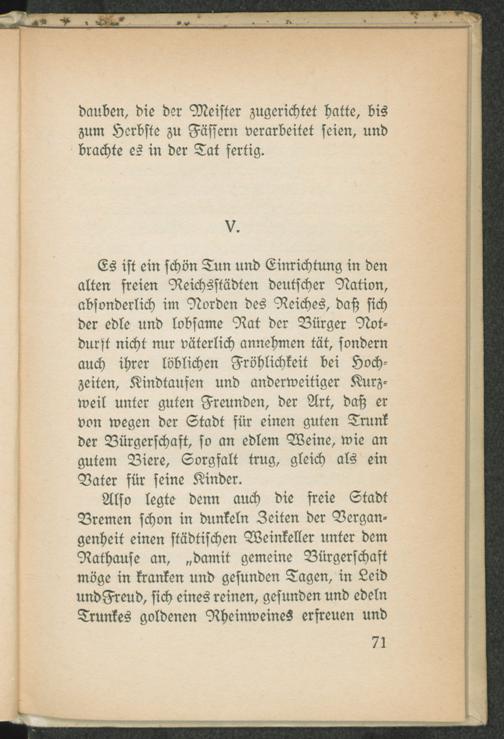 dauben, die der Meister zugerichtet hatte, bis zum Herbste zu Fässern verarbeitet seien, und brachte es in der Tat fertig.

V.

Es ist ein schön Tun und Einrichtung in den alten freien Reichsstädten deutscher Nation, absonderlich im Norden des Reiches, daß sich der edle und lobsame Rat der Bürger Notdurft nicht nur väterlich annehmen tät, sondern auch ihrer löblichen Fröhlichkeit bei Hochzeiten, Kindtaufen und anderweitiger Kurzweil unter guten Freunden, der Art, daß er von wegen der Stadt für einen guten Trunk der Bürgerschaft, so an edlem Weine, wie an gutem Biere, Sorgfalt trug, gleich als ein Vater für seine Kinder.

Also legte denn auch die freie Stadt Bremen schon in dunkeln Zeiten der Vergangenheit einen städtischen Weinkeller unter dem Rathause an, „damit gemeine Bürgerschaft möge in kranken und gesunden Tagen, in Leid und Freud, sich eines reinen, gesunden und edeln Trunkes goldenen Rheinweines erfreuen und

71